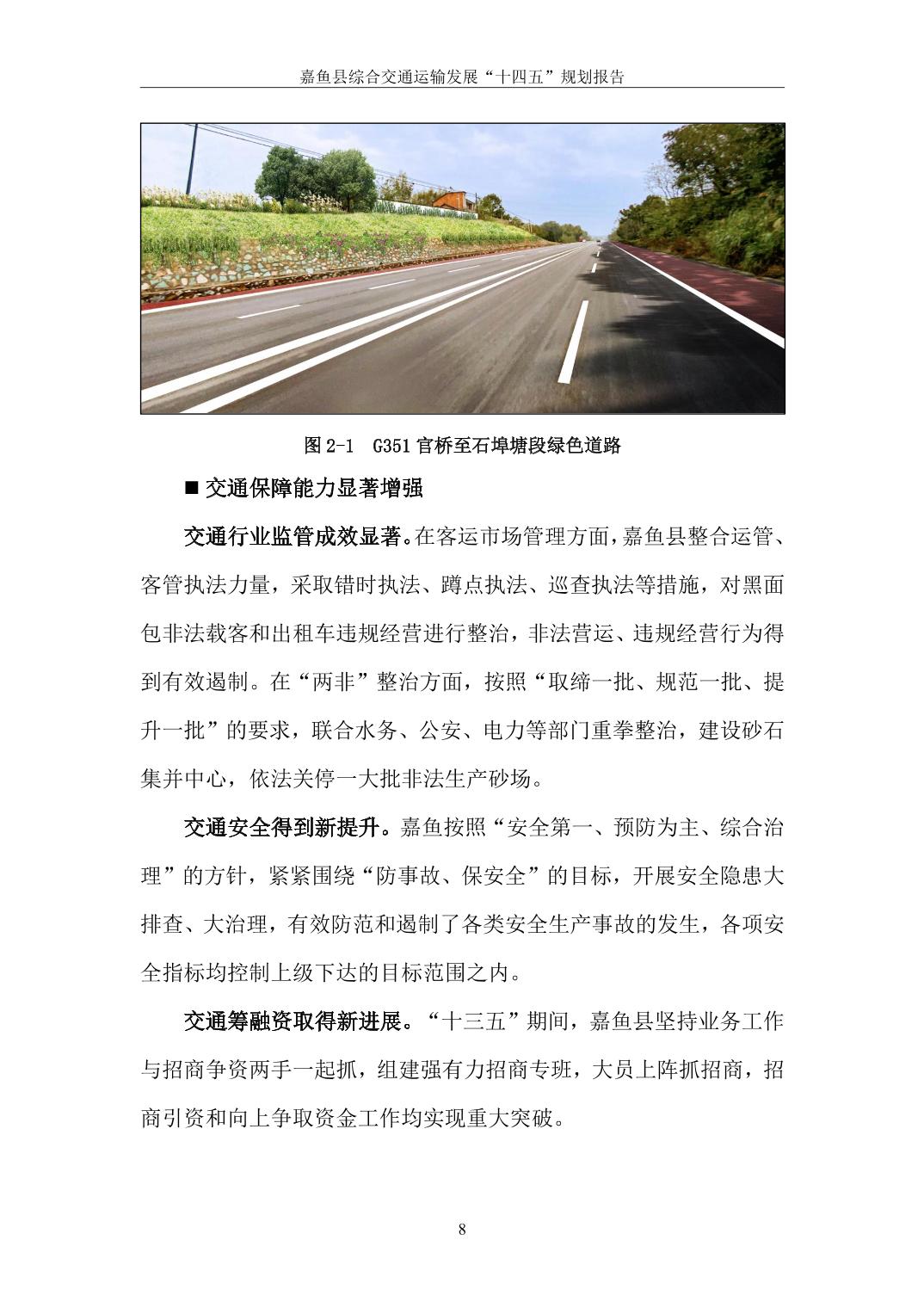 嘉鱼县综合交通运输发展“十四五”规划报告

图 2-1 G351 官桥至石埠塘段绿色道路

■ 交通保障能力显著增强

交通行业监管成效显著。在客运市场管理方面，嘉鱼县整合运管、客管执法力量，采取错时执法、蹲点执法、巡查执法等措施，对黑面包非法载客和出租车违规经营进行整治，非法营运、违规经营行为得到有效遏制。在“两非”整治方面，按照“取缔一批、规范一批、提升一批”的要求，联合水务、公安、电力等部门重拳整治，建设砂石集并中心，依法关停一大批非法生产砂场。

交通安全得到新提升。嘉鱼按照“安全第一、预防为主、综合治理”的方针，紧紧围绕“防事故、保安全”的目标，开展安全隐患大排查、大治理，有效防范和遏制了各类安全生产事故的发生，各项安全指标均控制上级下达的目标范围之内。

交通筹融资取得新进展。“十三五”期间，嘉鱼县坚持业务工作与招商争资两手一起抓，组建强有力招商专班，大员上阵抓招商，招商引资和向上争取资金工作均实现重大突破。

8